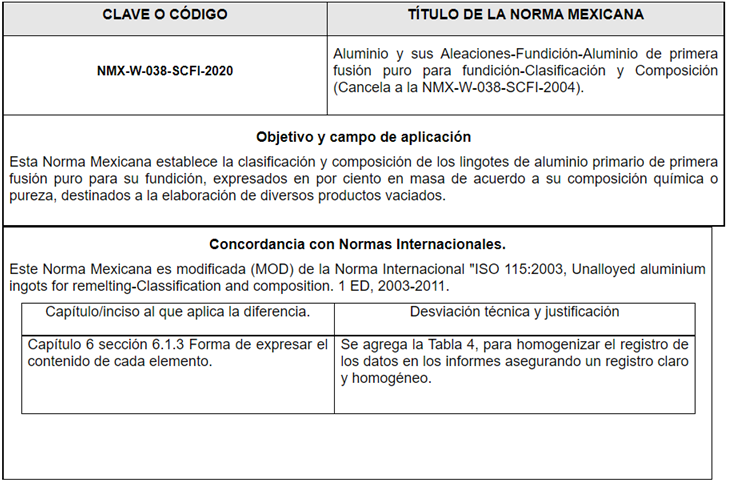 | CLAVE O CÓDIGO | TÍTULO DE LA NORMA MEXICANA |
|---|---|
| NMX-W-038-SCFI-2020 | Aluminio y sus Aleaciones-Fundición-Aluminio de primera fusión puro para fundición-Clasificación y Composición (Cancela a la NMX-W-038-SCFI-2004). |

Objetivo y campo de aplicación

Esta Norma Mexicana establece la clasificación y composición de los lingotes de aluminio primario de primera fusión puro para su fundición, expresados en por ciento en masa de acuerdo a su composición química o pureza, destinados a la elaboración de diversos productos vaciados.

Concordancia con Normas Internacionales.

Este Norma Mexicana es modificada (MOD) de la Norma Internacional "ISO 115:2003, Unalloyed aluminium ingots for remelting-Classification and composition. 1 ED, 2003-2011.

| Capítulo/inciso al que aplica la diferencia. | Desviación técnica y justificación |
|---|---|
| Capítulo 6 sección 6.1.3 Forma de expresar el contenido de cada elemento. | Se agrega la Tabla 4, para homogenizar el registro de los datos en los informes asegurando un registro claro y homogéneo. |